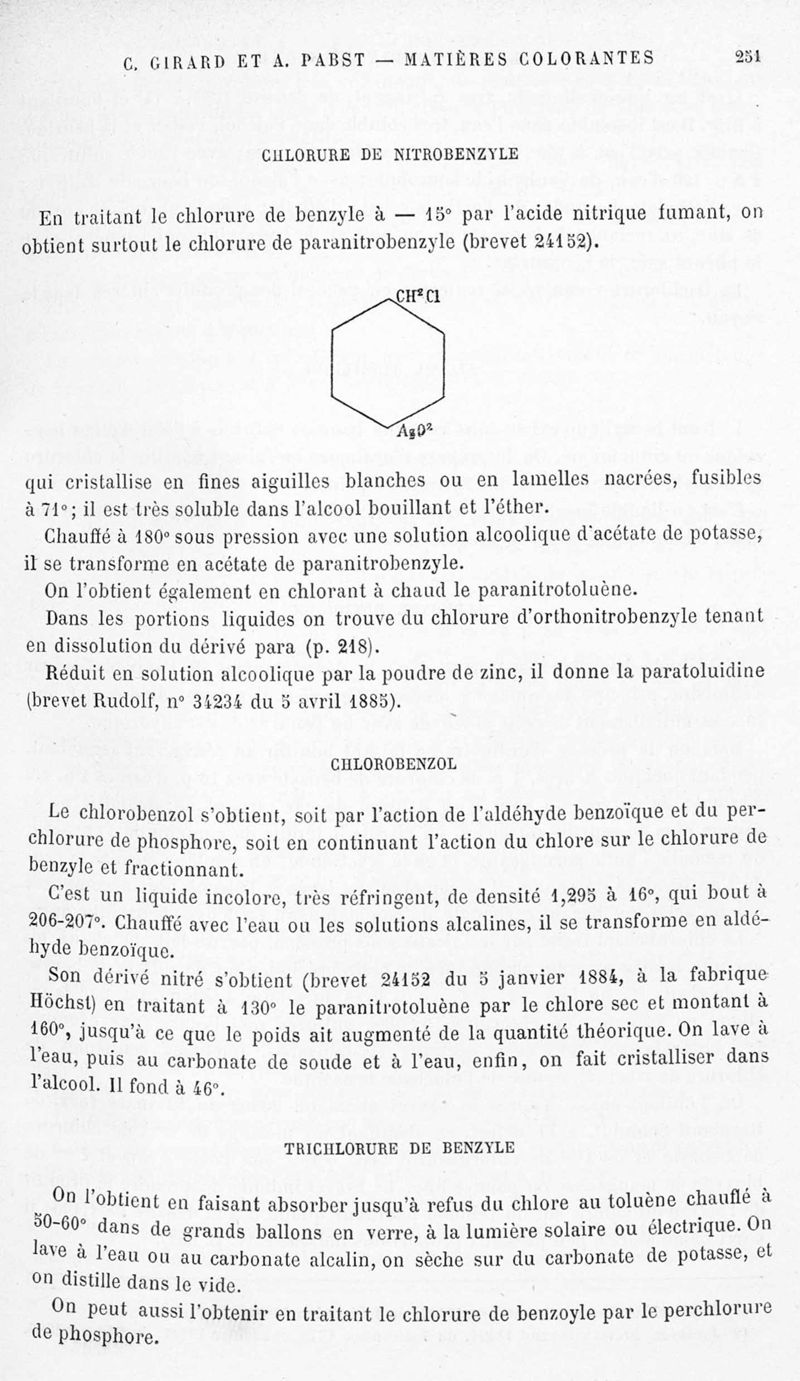 C. GIRARD ET A. PABST — MATIÈRES COLORANTES 251

CHLORURE DE NITROBENZYLE

En traitant le chlorure de benzyle à — 15° par l'acide nitrique fumant, on obtient surtout le chlorure de paranitrobenzyle (brevet 24152).

$CH^2Cl$

$AzO^2$

qui cristallise en fines aiguilles blanches ou en lamelles nacrées, fusibles à 71°; il est très soluble dans l'alcool bouillant et l'éther.

Chauffé à 180° sous pression avec une solution alcoolique d'acétate de potasse, il se transforme en acétate de paranitrobenzyle.

On l'obtient également en chlorant à chaud le paranitrotoluène.

Dans les portions liquides on trouve du chlorure d'orthonitrobenzyle tenant en dissolution du dérivé para (p. 218).

Réduit en solution alcoolique par la poudre de zinc, il donne la paratoluidine (brevet Rudolf, n° 34234 du 5 avril 1885).

CHLOROBENZOL

Le chlorobenzol s'obtient, soit par l'action de l'aldéhyde benzoïque et du perchlorure de phosphore, soit en continuant l'action du chlore sur le chlorure de benzyle et fractionnant.

C'est un liquide incolore, très réfringent, de densité 1,295 à 16°, qui bout à 206-207°. Chauffé avec l'eau ou les solutions alcalines, il se transforme en aldéhyde benzoïque.

Son dérivé nitré s'obtient (brevet 24152 du 5 janvier 1884, à la fabrique Höchst) en traitant à 130° le paranitrotoluène par le chlore sec et montant à 160°, jusqu'à ce que le poids ait augmenté de la quantité théorique. On lave à l'eau, puis au carbonate de soude et à l'eau, enfin, on fait cristalliser dans l'alcool. Il fond à 46°.

TRICHLORURE DE BENZYLE

On l'obtient en faisant absorber jusqu'à refus du chlore au toluène chauffé à 50-60° dans de grands ballons en verre, à la lumière solaire ou électrique. On lave à l'eau ou au carbonate alcalin, on sèche sur du carbonate de potasse, et on distille dans le vide.

On peut aussi l'obtenir en traitant le chlorure de benzoyle par le perchlorure de phosphore.